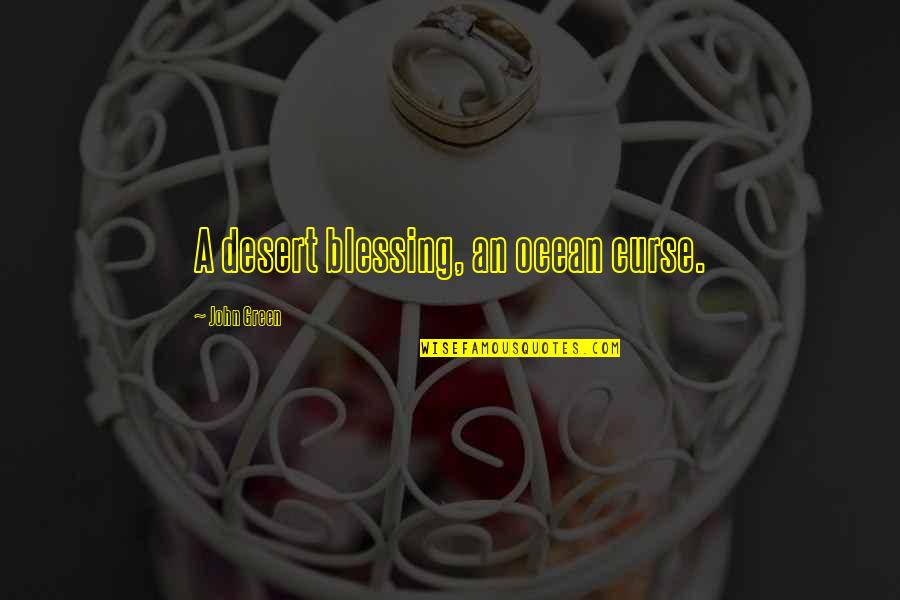 A desert blessing, an ocean curse.

~ John Green

WISEFAMOUSQUOTES.COM